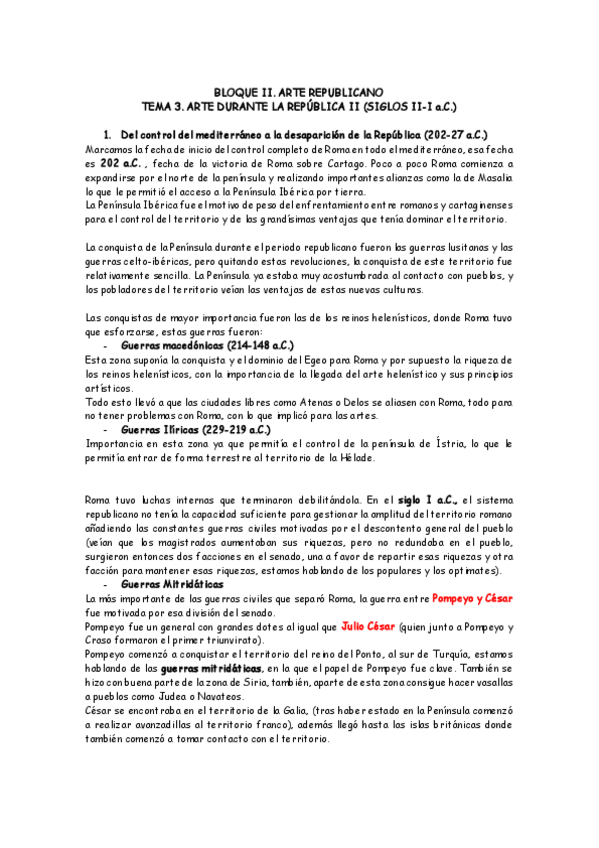 BLOQUE II. ARTE REPUBLICANO
TEMA 3. ARTE DURANTE LA REPÚBLICA II (SIGLOS II-I a.C.)

1. Del control del mediterráneo a la desaparición de la República (202-27 a.C.)

Marcamos la fecha de inicio del control completo de Roma en todo el mediterráneo, esa fecha es 202 a.C. , fecha de la victoria de Roma sobre Cartago. Poco a poco Roma comienza a expandirse por el norte de la península y realizando importantes alianzas como la de Masalia lo que le permitió el acceso a la Península Ibérica por tierra.
La Península Ibérica fue el motivo de peso del enfrentamiento entre romanos y cartagineses para el control del territorio y de las grandísimas ventajas que tenía dominar el territorio.

La conquista de la Península durante el periodo republicano fueron las guerras lusitanas y las guerras celto-ibéricas, pero quitando estas revoluciones, la conquista de este territorio fue relativamente sencilla. La Península ya estaba muy acostumbrada al contacto con pueblos, y los pobladores del territorio veían las ventajas de estas nuevas culturas.

Las conquistas de mayor importancia fueron las de los reinos helenísticos, donde Roma tuvo que esforzarse, estas guerras fueron:
- Guerras macedónicas (214-148 a.C.)
Esta zona suponía la conquista y el dominio del Egeo para Roma y por supuesto la riqueza de los reinos helenísticos, con la importancia de la llegada del arte helenístico y sus principios artísticos.
Todo esto llevó a que las ciudades libres como Atenas o Delos se aliasen con Roma, todo para no tener problemas con Roma, con lo que implicó para las artes.
- Guerras Ilíricas (229-219 a.C.)
Importancia en esta zona ya que permitía el control de la península de Ístria, lo que le permitía entrar de forma terrestre al territorio de la Hélade.

Roma tuvo luchas internas que terminaron debilitándola. En el siglo I a.C., el sistema republicano no tenía la capacidad suficiente para gestionar la amplitud del territorio romano añadiendo las constantes guerras civiles motivadas por el descontento general del pueblo (veían que los magistrados aumentaban sus riquezas, pero no redundaba en el pueblo, surgieron entonces dos facciones en el senado, una a favor de repartir esas riquezas y otra facción para mantener esas riquezas, estamos hablando de los populares y los optimates).
- Guerras Mitridáticas
La más importante de las guerras civiles que separó Roma, la guerra entre Pompeyo y César fue motivada por esa división del senado.
Pompeyo fue un general con grandes dotes al igual que Julio César (quien junto a Pompeyo y Craso formaron el primer triunvirato).
Pompeyo comenzó a conquistar el territorio del reino del Ponto, al sur de Turquía, estamos hablando de las guerras mitridáticas, en la que el papel de Pompeyo fue clave. También se hizo con buena parte de la zona de Siria, también, aparte de esta zona consigue hacer vasallas a pueblos como Judea o Navateos.
César se encontraba en el territorio de la Galia, (tras haber estado en la Península comenzó a realizar avanzadillas al territorio franco), además llegó hasta las islas británicas donde también comenzó a tomar contacto con el territorio.